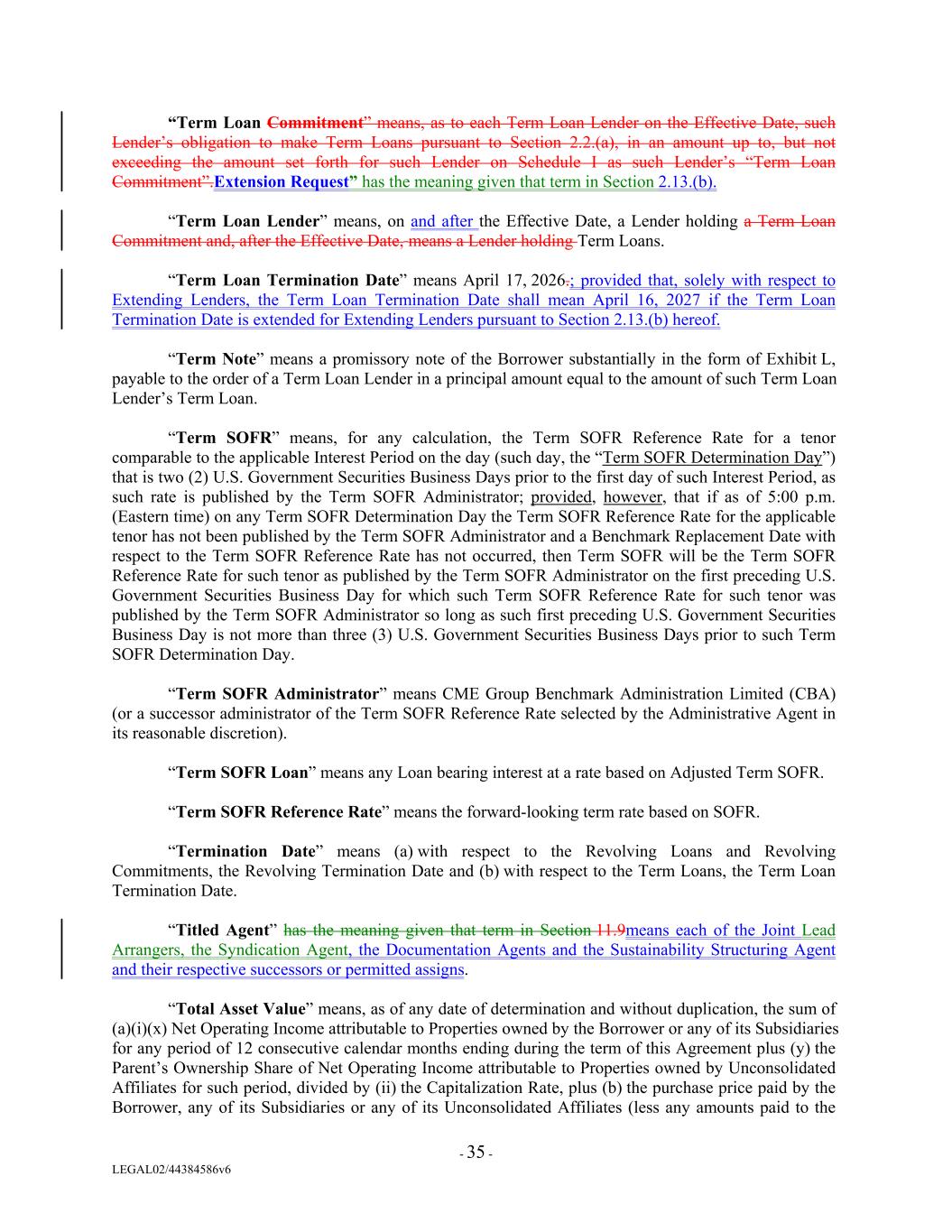 “Term Loan Commitment” means, as to each Term Loan Lender on the Effective Date, such Lender’s obligation to make Term Loans pursuant to Section 2.2.(a), in an amount up to, but not exceeding the amount set forth for such Lender on Schedule I as such Lender’s “Term Loan Commitment”.Extension Request” has the meaning given that term in Section 2.13.(b).

“Term Loan Lender” means, on and after the Effective Date, a Lender holding a Term Loan Commitment and, after the Effective Date, means a Lender holding Term Loans.

“Term Loan Termination Date” means April 17, 2026.; provided that, solely with respect to Extending Lenders, the Term Loan Termination Date shall mean April 16, 2027 if the Term Loan Termination Date is extended for Extending Lenders pursuant to Section 2.13.(b) hereof.

“Term Note” means a promissory note of the Borrower substantially in the form of Exhibit L, payable to the order of a Term Loan Lender in a principal amount equal to the amount of such Term Loan Lender’s Term Loan.

“Term SOFR” means, for any calculation, the Term SOFR Reference Rate for a tenor comparable to the applicable Interest Period on the day (such day, the “Term SOFR Determination Day”) that is two (2) U.S. Government Securities Business Days prior to the first day of such Interest Period, as such rate is published by the Term SOFR Administrator; provided, however, that if as of 5:00 p.m. (Eastern time) on any Term SOFR Determination Day the Term SOFR Reference Rate for the applicable tenor has not been published by the Term SOFR Administrator and a Benchmark Replacement Date with respect to the Term SOFR Reference Rate has not occurred, then Term SOFR will be the Term SOFR Reference Rate for such tenor as published by the Term SOFR Administrator on the first preceding U.S. Government Securities Business Day for which such Term SOFR Reference Rate for such tenor was published by the Term SOFR Administrator so long as such first preceding U.S. Government Securities Business Day is not more than three (3) U.S. Government Securities Business Days prior to such Term SOFR Determination Day.

“Term SOFR Administrator” means CME Group Benchmark Administration Limited (CBA) (or a successor administrator of the Term SOFR Reference Rate selected by the Administrative Agent in its reasonable discretion).

“Term SOFR Loan” means any Loan bearing interest at a rate based on Adjusted Term SOFR.

“Term SOFR Reference Rate” means the forward-looking term rate based on SOFR.

“Termination Date” means (a) with respect to the Revolving Loans and Revolving Commitments, the Revolving Termination Date and (b) with respect to the Term Loans, the Term Loan Termination Date.

“Titled Agent” has the meaning given that term in Section 11.9means each of the Joint Lead Arrangers, the Syndication Agent, the Documentation Agents and the Sustainability Structuring Agent and their respective successors or permitted assigns.

“Total Asset Value” means, as of any date of determination and without duplication, the sum of (a)(i)(x) Net Operating Income attributable to Properties owned by the Borrower or any of its Subsidiaries for any period of 12 consecutive calendar months ending during the term of this Agreement plus (y) the Parent’s Ownership Share of Net Operating Income attributable to Properties owned by Unconsolidated Affiliates for such period, divided by (ii) the Capitalization Rate, plus (b) the purchase price paid by the Borrower, any of its Subsidiaries or any of its Unconsolidated Affiliates (less any amounts paid to the

- 35 -

LEGAL02/44384586v6